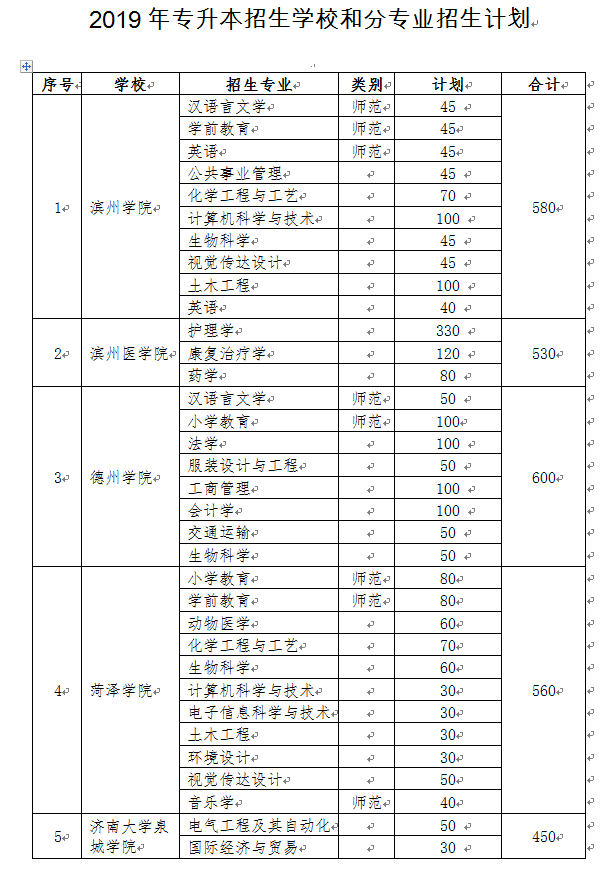 2019 年专升本招生学校和分专业招生计划

| 序号 | 学校 | 招生专业 | 类别 | 计划 | 合计 |
|---|---|---|---|---|---|
| 1 | 滨州学院 | 汉语言文学 | 师范 | 45 | 580 |
| | | 学前教育 | 师范 | 45 | |
| | | 英语 | 师范 | 45 | |
| | | 公共事业管理 | | 45 | |
| | | 化学工程与工艺 | | 70 | |
| | | 计算机科学与技术 | | 100 | |
| | | 生物科学 | | 45 | |
| | | 视觉传达设计 | | 45 | |
| | | 土木工程 | | 100 | |
| | | 英语 | | 40 | |
| 2 | 滨州医学院 | 护理学 | | 330 | 530 |
| | | 康复治疗学 | | 120 | |
| | | 药学 | | 80 | |
| 3 | 德州学院 | 汉语言文学 | 师范 | 50 | 600 |
| | | 小学教育 | 师范 | 100 | |
| | | 法学 | | 100 | |
| | | 服装设计与工程 | | 50 | |
| | | 工商管理 | | 100 | |
| | | 会计学 | | 100 | |
| | | 交通运输 | | 50 | |
| | | 生物科学 | | 50 | |
| 4 | 菏泽学院 | 小学教育 | 师范 | 80 | 560 |
| | | 学前教育 | 师范 | 80 | |
| | | 动物医学 | | 60 | |
| | | 化学工程与工艺 | | 70 | |
| | | 生物科学 | | 60 | |
| | | 计算机科学与技术 | | 30 | |
| | | 电子信息科学与技术 | | 30 | |
| | | 土木工程 | | 30 | |
| | | 环境设计 | | 30 | |
| | | 视觉传达设计 | | 50 | |
| | | 音乐学 | 师范 | 40 | |
| 5 | 济南大学泉城学院 | 电气工程及其自动化 | | 50 | 450 |
| | | 国际经济与贸易 | | 30 | |